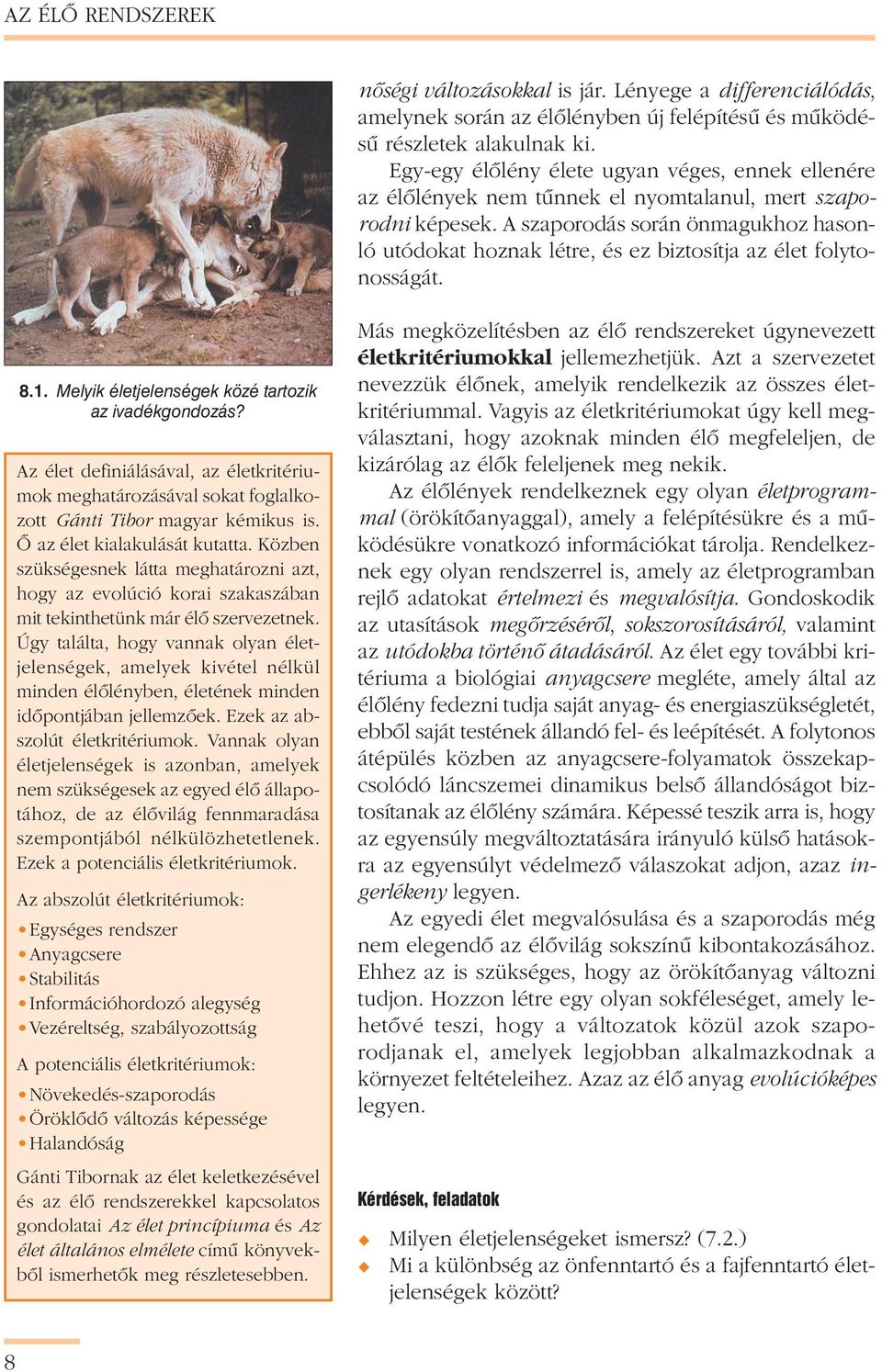 AZ ÉLŐ RENDSZEREK

8.1. Melyik életjelenségek közé tartozik az ivadékgondozás?

Az élet definiálásával, az életkritériumok meghatározásával sokat foglalkozott Gánti Tibor magyar kémikus is. Ő az élet kialakulását kutatta. Közben szükségesnek látta meghatározni azt, hogy az evolúció korai szakaszában mit tekinthetünk már élő szervezetnek. Úgy találta, hogy vannak olyan életjelenségek, amelyek kivétel nélkül minden élőlényben, életének minden időpontjában jellemzőek. Ezek az abszolút életkritériumok. Vannak olyan életjelenségek is azonban, amelyek nem szükségesek az egyed élő állapotához, de az élővilág fennmaradása szempontjából nélkülözhetetlenek. Ezek a potenciális életkritériumok.

Az abszolút életkritériumok:

• Egységes rendszer
• Anyagcsere
• Stabilitás
• Információhordozó alegység
• Vezéreltség, szabályozottság

A potenciális életkritériumok:

• Növekedés-szaporodás
• Öröklődő változás képessége
• Halandóság

Gánti Tibornak az élet keletkezésével és az élő rendszerekkel kapcsolatos gondolatai Az élet princípiuma és Az élet általános elmélete című könyvekből ismerhetők meg részletesebben.

nőségi változásokkal is jár. Lényege a differenciálódás, amelynek során az élőlényben új felépítésű és működésű részletek alakulnak ki.

Egy-egy élőlény élete ugyan véges, ennek ellenére az élőlények nem tűnnek el nyomtalanul, mert szaporodni képesek. A szaporodás során önmagukhoz hasonló utódokat hoznak létre, és ez biztosítja az élet folytonosságát.

Más megközelítésben az élő rendszereket úgynevezett életkritériumokkal jellemezhetjük. Azt a szervezetet nevezzük élőnek, amelyik rendelkezik az összes életkritériummal. Vagyis az életkritériumokat úgy kell megválasztani, hogy azoknak minden élő megfeleljen, de kizárólag az élők feleljenek meg nekik.

Az élőlények rendelkeznek egy olyan életprogrammal (örökítőanyaggal), amely a felépítésükre és a működésükre vonatkozó információkat tárolja. Rendelkeznek egy olyan rendszerrel is, amely az életprogramban rejlő adatokat értelmezi és megvalósítja. Gondoskodik az utasítások megőrzéséről, sokszorosításáról, valamint az utódokba történő átadásáról. Az élet egy további kritériuma a biológiai anyagcsere megléte, amely által az élőlény fedezni tudja saját anyag- és energiaszükségletét, ebből saját testének állandó fel- és leépítését. A folytonos átépülés közben az anyagcsere-folyamatok összekapcsolódó láncszemei dinamikus belső állandóságot biztosítanak az élőlény számára. Képessé teszik arra is, hogy az egyensúly megváltoztatására irányuló külső hatásokra az egyensúlyt védelmező válaszokat adjon, azaz ingerlékeny legyen.

Az egyedi élet megvalósulása és a szaporodás még nem elegendő az élővilág sokszínű kibontakozásához. Ehhez az is szükséges, hogy az örökítőanyag változni tudjon. Hozzon létre egy olyan sokféleséget, amely lehetővé teszi, hogy a változatok közül azok szaporodjanak el, amelyek legjobban alkalmazkodnak a környezet feltételeihez. Azaz az élő anyag evolúcióképes legyen.

Kérdések, feladatok

◆ Milyen életjelenségeket ismersz? (7.2.)
◆ Mi a különbség az önfenntartó és a fajfenntartó életjelenségek között?

8